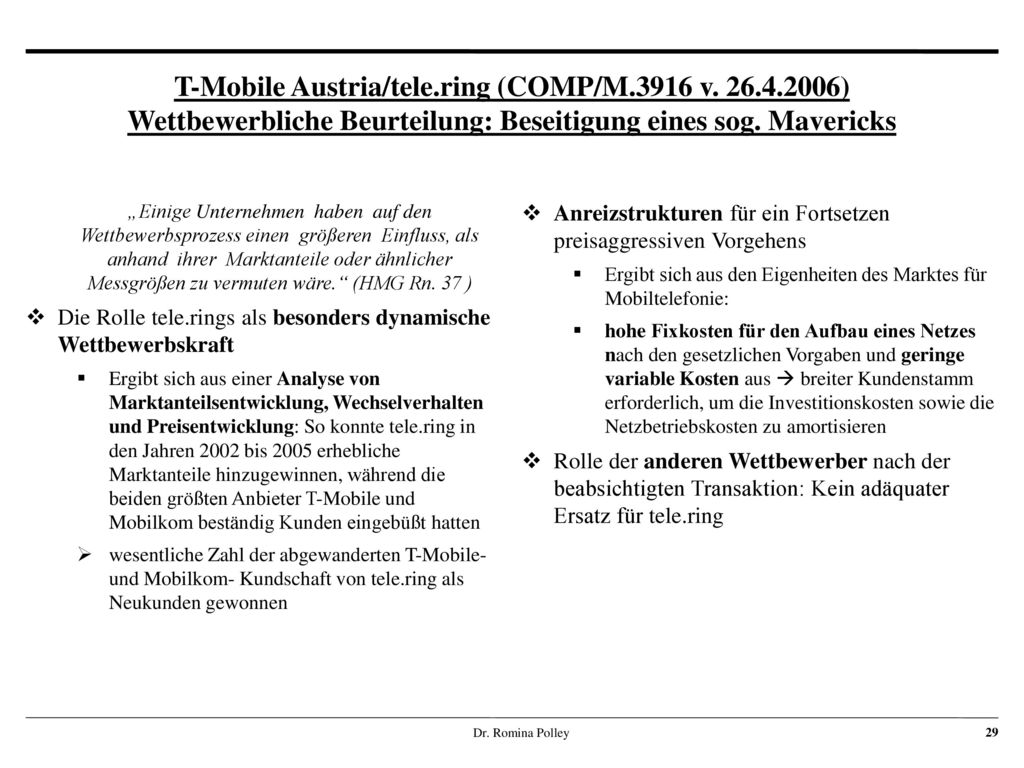 T-Mobile Austria/tele.ring (COMP/M.3916 v. 26.4.2006)
Wettbewerbliche Beurteilung: Beseitigung eines sog. Mavericks

„Einige Unternehmen haben auf den Wettbewerbsprozess einen größeren Einfluss, als anhand ihrer Marktanteile oder ähnlicher Messgrößen zu vermuten wäre.“ (HMG Rn. 37 )

❖ Die Rolle tele.rings als besonders dynamische Wettbewerbskraft

▪ Ergibt sich aus einer Analyse von Marktanteilsentwicklung, Wechselverhalten und Preisentwicklung: So konnte tele.ring in den Jahren 2002 bis 2005 erhebliche Marktanteile hinzugewinnen, während die beiden größten Anbieter T-Mobile und Mobilkom beständig Kunden eingebüßt hatten

➢ wesentliche Zahl der abgewanderten T-Mobile- und Mobilkom- Kundschaft von tele.ring als Neukunden gewonnen

❖ Anreizstrukturen für ein Fortsetzen preisaggressiven Vorgehens

▪ Ergibt sich aus den Eigenheiten des Marktes für Mobiltelefonie:

▪ hohe Fixkosten für den Aufbau eines Netzes nach den gesetzlichen Vorgaben und geringe variable Kosten aus → breiter Kundenstamm erforderlich, um die Investitionskosten sowie die Netzbetriebskosten zu amortisieren

❖ Rolle der anderen Wettbewerber nach der beabsichtigten Transaktion: Kein adäquater Ersatz für tele.ring

Dr. Romina Polley

29